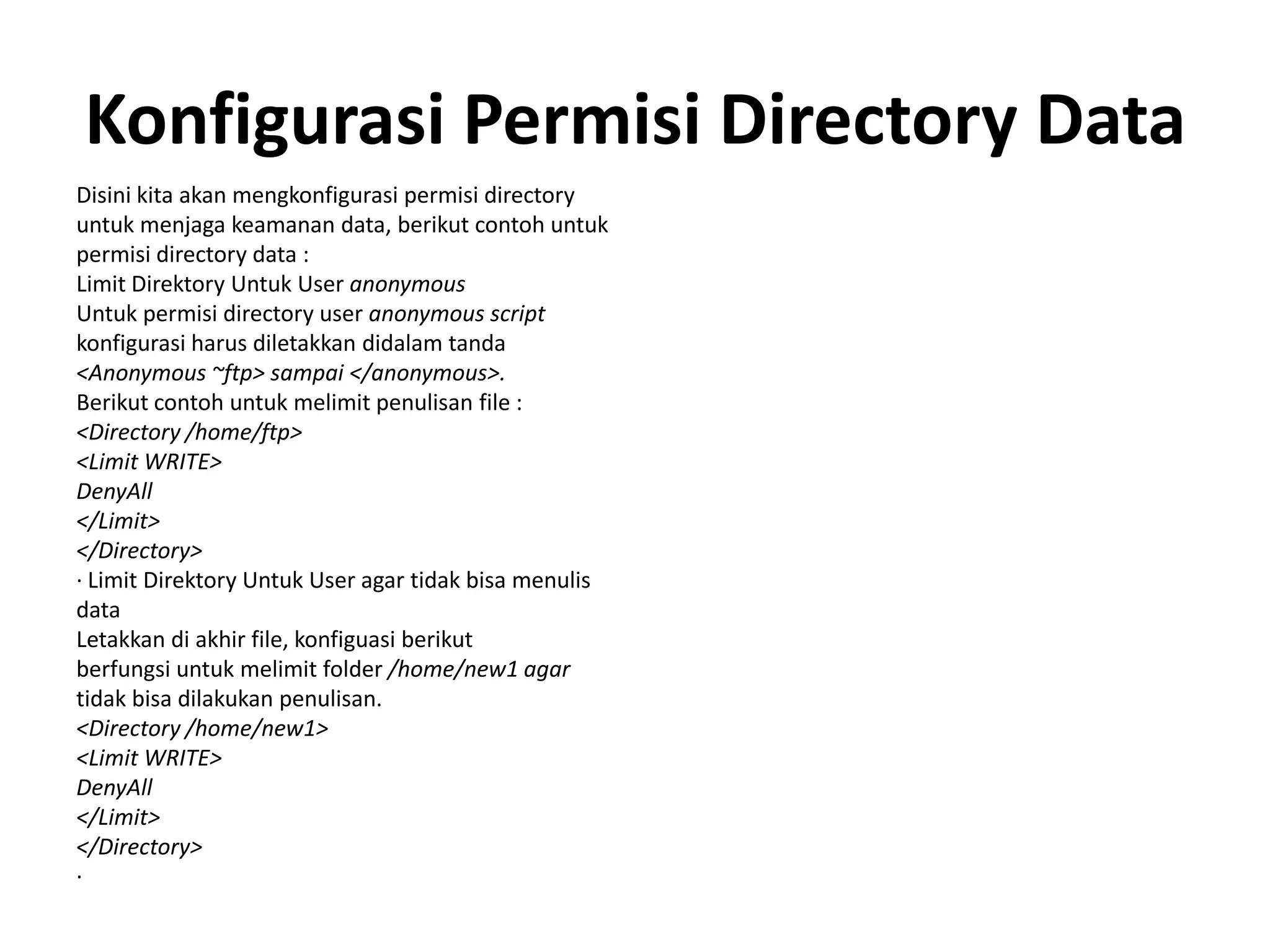 Konfigurasi Permisi Directory Data

Disini kita akan mengkonfigurasi permisi directory untuk menjaga keamanan data, berikut contoh untuk permisi directory data :
Limit Direktory Untuk User anonymous
Untuk permisi directory user anonymous script konfigurasi harus diletakkan didalam tanda <Anonymous ~ftp> sampai </anonymous>.
Berikut contoh untuk melimit penulisan file :
<Directory /home/ftp>
<Limit WRITE>
DenyAll
</Limit>
</Directory>
· Limit Direktory Untuk User agar tidak bisa menulis data
Letakkan di akhir file, konfiguasi berikut berfungsi untuk melimit folder /home/new1 agar tidak bisa dilakukan penulisan.
<Directory /home/new1>
<Limit WRITE>
DenyAll
</Limit>
</Directory>
·